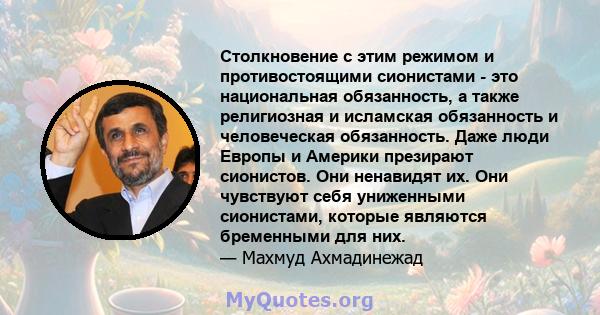 Столкновение с этим режимом и противостоящими сионистами - это национальная обязанность, а также религиозная и исламская обязанность и человеческая обязанность. Даже люди Европы и Америки презирают сионистов. Они ненавидят их. Они чувствуют себя униженными сионистами, которые являются бременными для них.
— Махмуд Ахмадинежад

MyQuotes.org